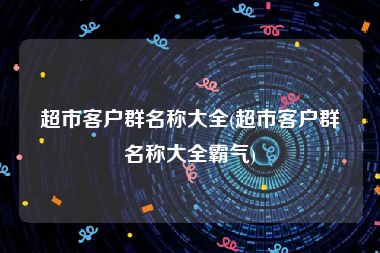 超市客户群名称大全(超市客户群名称大全霸气)